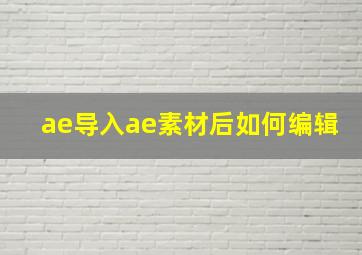 ae导入ae素材后如何编辑